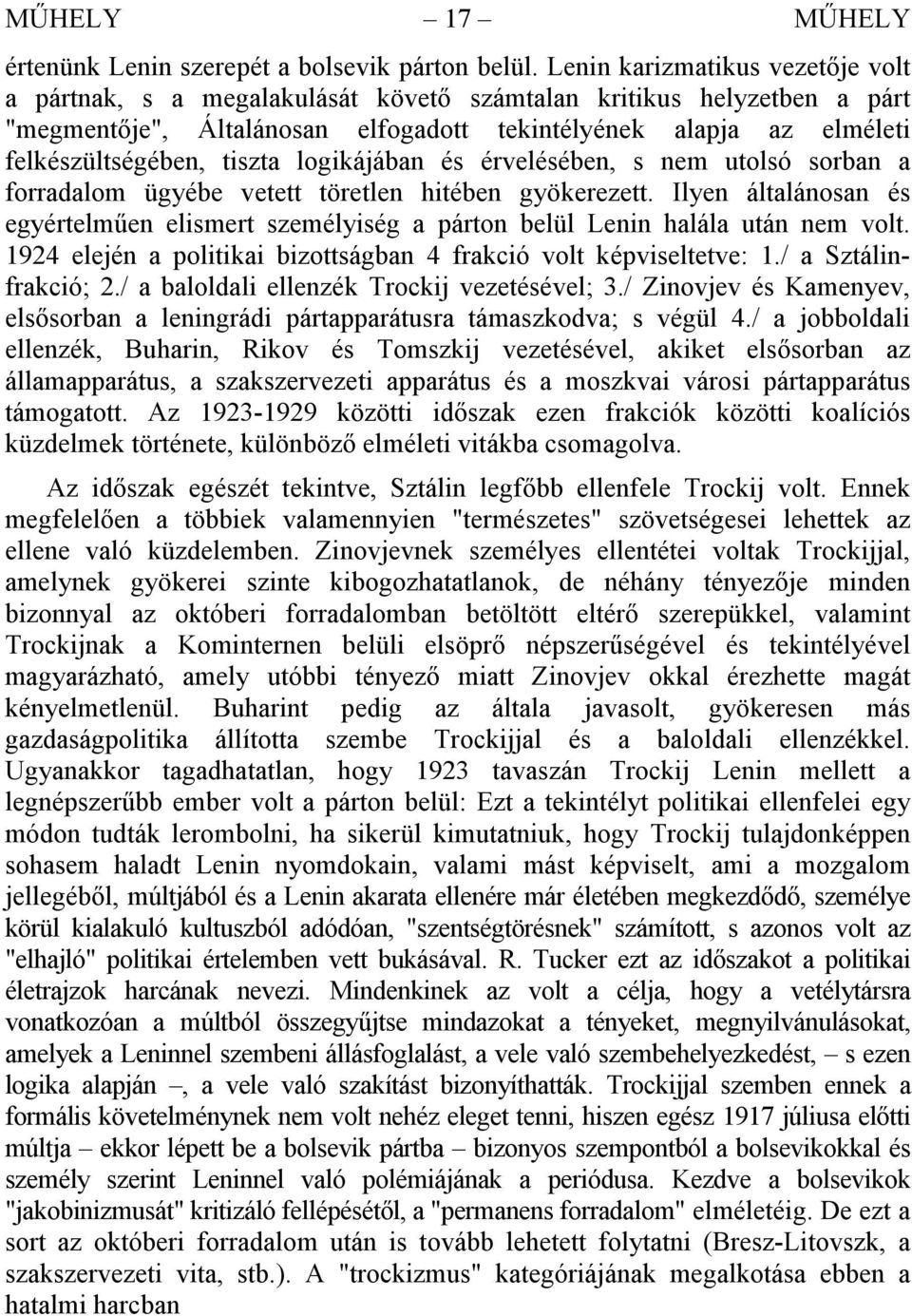 MŰHELY – 17 – MŰHELY

értenünk Lenin szerepét a bolsevik párton belül. Lenin karizmatikus vezetője volt a pártnak, s a megalakulását követő számtalan kritikus helyzetben a párt "megmentője", Általánosan elfogadott tekintélyének alapja az elméleti felkészültségében, tiszta logikájában és érvelésében, s nem utolsó sorban a forradalom ügyébe vetett töretlen hitében gyökerezett. Ilyen általánosan és egyértelműen elismert személyiség a párton belül Lenin halála után nem volt. 1924 elején a politikai bizottságban 4 frakció volt képviseltetve: 1./ a Sztálin-frakció; 2./ a baloldali ellenzék Trockij vezetésével; 3./ Zinovjev és Kamenyev, elsősorban a leningrádi pártapparátusra támaszkodva; s végül 4./ a jobboldali ellenzék, Buharin, Rikov és Tomszkij vezetésével, akiket elsősorban az államapparátus, a szakszervezeti apparátus és a moszkvai városi pártapparátus támogatott. Az 1923-1929 közötti időszak ezen frakciók közötti koalíciós küzdelmek története, különböző elméleti vitákba csomagolva.

Az időszak egészét tekintve, Sztálin legfőbb ellenfele Trockij volt. Ennek megfelelően a többiek valamennyien "természetes" szövetségesei lehettek az ellene való küzdelemben. Zinovjevnek személyes ellentétei voltak Trockijjal, amelynek gyökerei szinte kibogozhatatlanok, de néhány tényezője minden bizonnyal az októberi forradalomban betöltött eltérő szerepükkel, valamint Trockijnak a Kominternen belüli elsöprő népszerűségével és tekintélyével magyarázható, amely utóbbi tényező miatt Zinovjev okkal érezhette magát kényelmetlenül. Buharint pedig az általa javasolt, gyökeresen más gazdaságpolitika állította szembe Trockijjal és a baloldali ellenzékkel. Ugyanakkor tagadhatatlan, hogy 1923 tavaszán Trockij Lenin mellett a legnépszerűbb ember volt a párton belül: Ezt a tekintélyt politikai ellenfelei egy módon tudták lerombolni, ha sikerül kimutatniuk, hogy Trockij tulajdonképpen sohasem haladt Lenin nyomdokain, valami mást képviselt, ami a mozgalom jellegéből, múltjából és a Lenin akarata ellenére már életében megkezdődő, személye körül kialakuló kultuszból adódóan, "szentségtörésnek" számított, s azonos volt az "elhajló" politikai értelemben vett bukásával. R. Tucker ezt az időszakot a politikai életrajzok harcának nevezi. Mindenkinek az volt a célja, hogy a vetélytársra vonatkozóan a múltból összegyűjtse mindazokat a tényeket, megnyilvánulásokat, amelyek a Leninnel szembeni állásfoglalást, a vele való szembehelyezkedést, – s ezen logika alapján –, a vele való szakítást bizonyíthatták. Trockijjal szemben ennek a formális követelménynek nem volt nehéz eleget tenni, hiszen egész 1917 júliusa előtti múltja – ekkor lépett be a bolsevik pártba – bizonyos szempontból a bolsevikokkal és személy szerint Leninnel való polémiájának a periódusa. Kezdve a bolsevikok "jakobinizmusát" kritizáló fellépésétől, a "permanens forradalom" elméletéig. De ezt a sort az októberi forradalom után is tovább lehetett folytatni (Bresz-Litovszk, a szakszervezeti vita, stb.). A "trockizmus" kategóriájának megalkotása ebben a hatalmi harcban